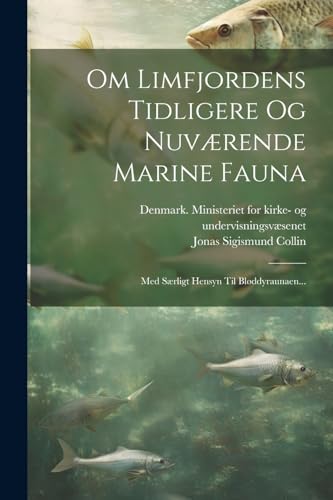 Om Limfjordens Tidligere Og Nuværende Marine Fauna

Denmark. Ministeriet for kirke- og undervisningsvæsenet
Jonas Sigismund Collin

Med Særligt Hensyn Til Bloddyraunaen...